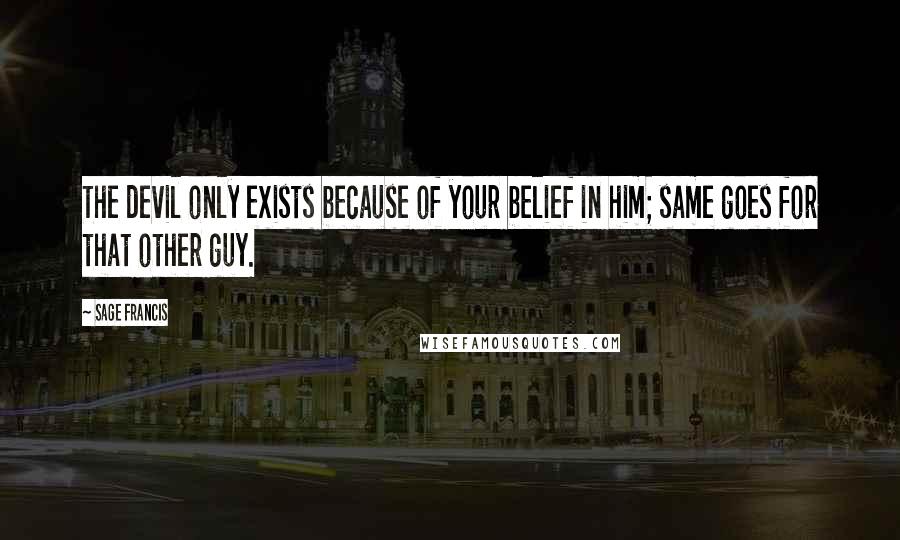 THE DEVIL ONLY EXISTS BECAUSE OF YOUR BELIEF IN HIM; SAME GOES FOR THAT OTHER GUY.

~ SAGE FRANCIS

WISEFAMOUSQUOTES.COM